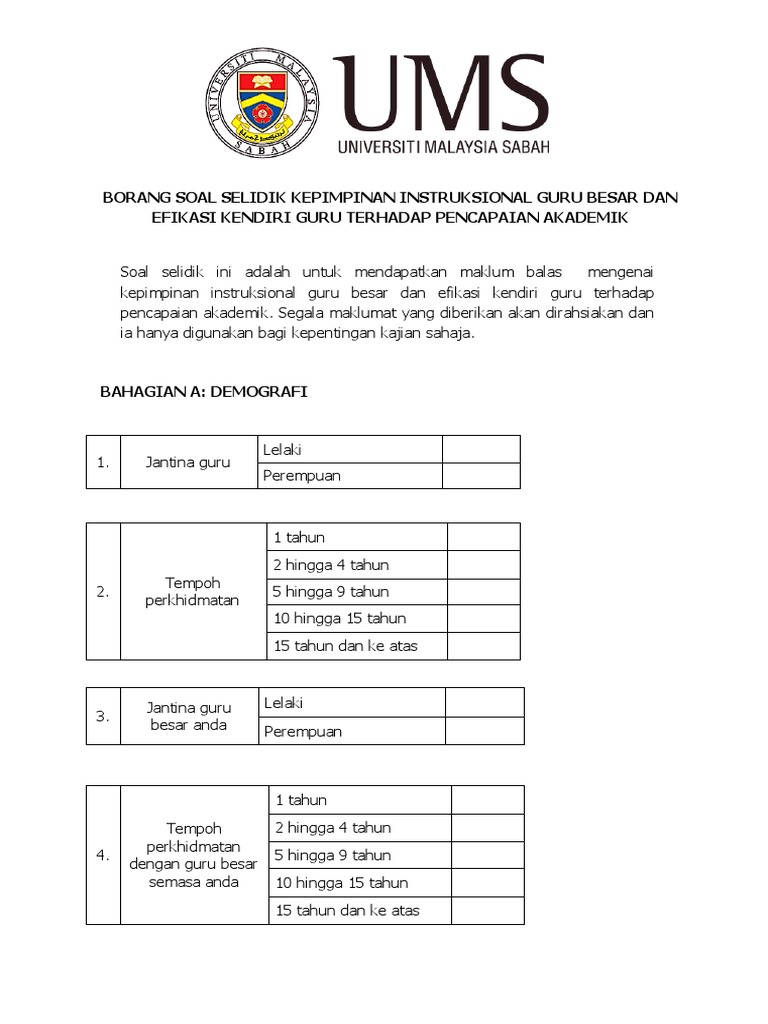 UNIVERSITI MALAYSIA SABAH

UMS
UNIVERSITI MALAYSIA SABAH

BORANG SOAL SELIDIK KEPIMPINAN INSTRUKSIONAL GURU BESAR DAN EFIKASI KENDIRI GURU TERHADAP PENCAPAIAN AKADEMIK

Soal selidik ini adalah untuk mendapatkan maklum balas mengenai kepimpinan instruksional guru besar dan efikasi kendiri guru terhadap pencapaian akademik. Segala maklumat yang diberikan akan dirahsiakan dan ia hanya digunakan bagi kepentingan kajian sahaja.

BAHAGIAN A: DEMOGRAFI

| 1. | Jantina guru | Lelaki | |
|---|---|---|---|
| | | Perempuan | |

| 2. | Tempoh perkhidmatan | 1 tahun | |
|---|---|---|---|
| | | 2 hingga 4 tahun | |
| | | 5 hingga 9 tahun | |
| | | 10 hingga 15 tahun | |
| | | 15 tahun dan ke atas | |

| 3. | Jantina guru besar anda | Lelaki | |
|---|---|---|---|
| | | Perempuan | |

| 4. | Tempoh perkhidmatan dengan guru besar semasa anda | 1 tahun | |
|---|---|---|---|
| | | 2 hingga 4 tahun | |
| | | 5 hingga 9 tahun | |
| | | 10 hingga 15 tahun | |
| | | 15 tahun dan ke atas | |